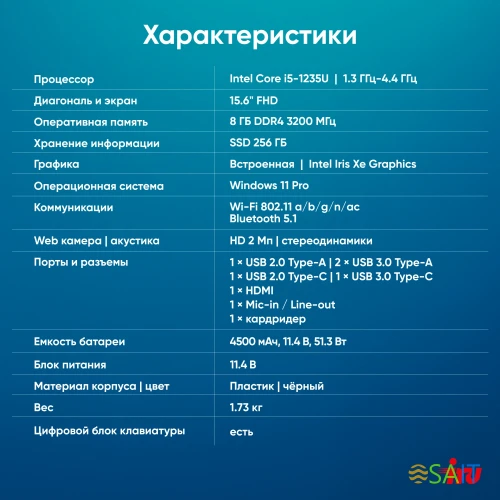 Характеристики

| | |
|---|---|
| Процессор | Intel Core i5-1235U \| 1.3 ГГц-4.4 ГГц |
| Диагональ и экран | 15.6" FHD |
| Оперативная память | 8 ГБ DDR4 3200 МГц |
| Хранение информации | SSD 256 ГБ |
| Графика | Встроенная \| Intel Iris Xe Graphics |
| Операционная система | Windows 11 Pro |
| Коммуникации | Wi-Fi 802.11 a/b/g/n/ac Bluetooth 5.1 |
| Web камера \| акустика | HD 2 Мп \| стереодинамики |
| Порты и разъемы | 1 × USB 2.0 Type-A \| 2 × USB 3.0 Type-A 1 × USB 2.0 Type-C \| 1 × USB 3.0 Type-C 1 × HDMI 1 × Mic-in / Line-out 1 × кардридер |
| Емкость батареи | 4500 мАч, 11.4 В, 51.3 Вт |
| Блок питания | 11.4 В |
| Материал корпуса \| цвет | Пластик \| чёрный |
| Вес | 1.73 кг |
| Цифровой блок клавиатуры | есть |

SAIT